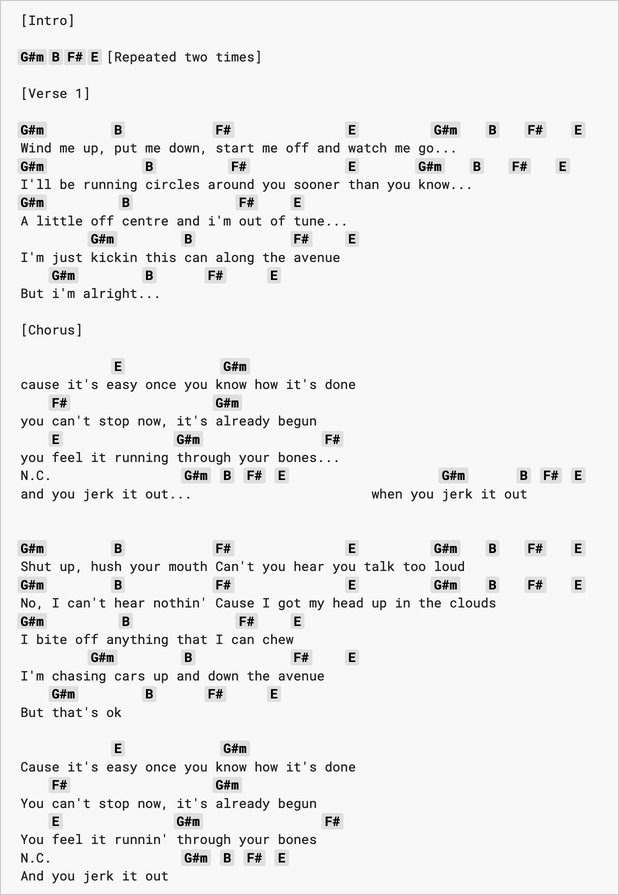 [Intro]

G#m B F# E [Repeated two times]

[Verse 1]

G#m B F# E G#m B F# E
Wind me up, put me down, start me off and watch me go...
G#m B F# E G#m B F# E
I'll be running circles around you sooner than you know...
G#m B F# E
A little off centre and i'm out of tune...
G#m B F# E
I'm just kickin this can along the avenue
G#m B F# E
But i'm alright...

[Chorus]

E G#m
cause it's easy once you know how it's done
F# G#m
you can't stop now, it's already begun
E G#m F#
you feel it running through your bones...
N.C. G#m B F# E G#m B F# E
and you jerk it out... when you jerk it out

G#m B F# E G#m B F# E
Shut up, hush your mouth Can't you hear you talk too loud
G#m B F# E G#m B F# E
No, I can't hear nothin' Cause I got my head up in the clouds
G#m B F# E
I bite off anything that I can chew
G#m B F# E
I'm chasing cars up and down the avenue
G#m B F# E
But that's ok

E G#m
Cause it's easy once you know how it's done
F# G#m
You can't stop now, it's already begun
E G#m F#
You feel it runnin' through your bones
N.C. G#m B F# E
And you jerk it out